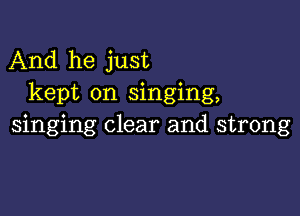 And he just
kept on singing,
singing clear and strong